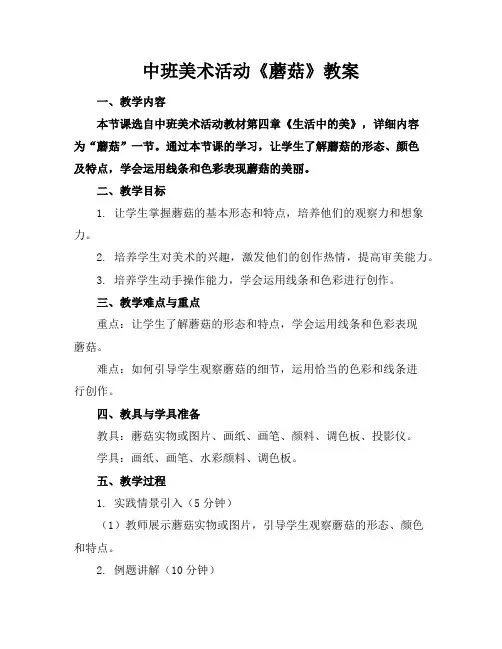 中班美术活动《蘑菇》教案

一、教学内容

本节课选自中班美术活动教材第四章《生活中的美》，详细内容为“蘑菇”一节。通过本节课的学习，让学生了解蘑菇的形态、颜色及特点，学会运用线条和色彩表现蘑菇的美丽。

二、教学目标

1. 让学生掌握蘑菇的基本形态和特点，培养他们的观察力和想象力。

2. 培养学生对美术的兴趣，激发他们的创作热情，提高审美能力。

3. 培养学生动手操作能力，学会运用线条和色彩进行创作。

三、教学难点与重点

重点：让学生了解蘑菇的形态和特点，学会运用线条和色彩表现蘑菇。

难点：如何引导学生观察蘑菇的细节，运用恰当的色彩和线条进行创作。

四、教具与学具准备

教具：蘑菇实物或图片、画纸、画笔、颜料、调色板、投影仪。

学具：画纸、画笔、水彩颜料、调色板。

五、教学过程

1. 实践情景引入（5 分钟）

（1）教师展示蘑菇实物或图片，引导学生观察蘑菇的形态、颜色和特点。

2. 例题讲解（10 分钟）